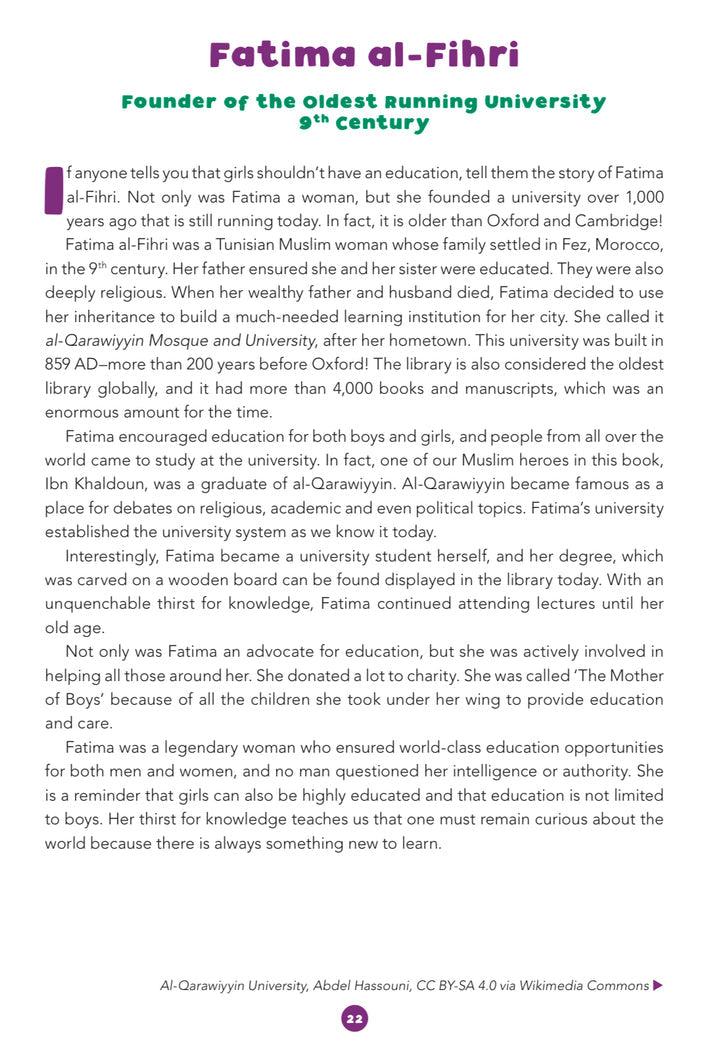 Fatima al-Fihri

Founder of the Oldest Running University
9th Century

If anyone tells you that girls shouldn't have an education, tell them the story of Fatima al-Fihri. Not only was Fatima a woman, but she founded a university over 1,000 years ago that is still running today. In fact, it is older than Oxford and Cambridge!

Fatima al-Fihri was a Tunisian Muslim woman whose family settled in Fez, Morocco, in the 9th century. Her father ensured she and her sister were educated. They were also deeply religious. When her wealthy father and husband died, Fatima decided to use her inheritance to build a much-needed learning institution for her city. She called it al-Qarawiyyin Mosque and University, after her hometown. This university was built in 859 AD–more than 200 years before Oxford! The library is also considered the oldest library globally, and it had more than 4,000 books and manuscripts, which was an enormous amount for the time.

Fatima encouraged education for both boys and girls, and people from all over the world came to study at the university. In fact, one of our Muslim heroes in this book, Ibn Khaldoun, was a graduate of al-Qarawiyyin. Al-Qarawiyyin became famous as a place for debates on religious, academic and even political topics. Fatima's university established the university system as we know it today.

Interestingly, Fatima became a university student herself, and her degree, which was carved on a wooden board can be found displayed in the library today. With an unquenchable thirst for knowledge, Fatima continued attending lectures until her old age.

Not only was Fatima an advocate for education, but she was actively involved in helping all those around her. She donated a lot to charity. She was called 'The Mother of Boys' because of all the children she took under her wing to provide education and care.

Fatima was a legendary woman who ensured world-class education opportunities for both men and women, and no man questioned her intelligence or authority. She is a reminder that girls can also be highly educated and that education is not limited to boys. Her thirst for knowledge teaches us that one must remain curious about the world because there is always something new to learn.

Al-Qarawiyyin University, Abdel Hassouni, CC BY-SA 4.0 via Wikimedia Commons ▶

22